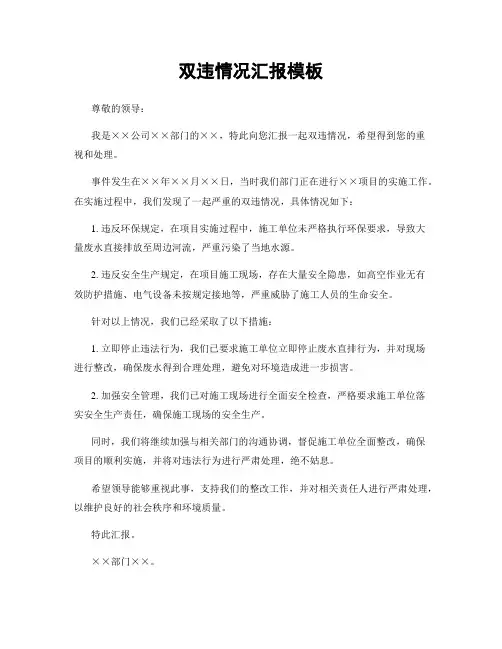 双违情况汇报模板

尊敬的领导：

我是××公司××部门的××，特此向您汇报一起双违情况，希望得到您的重视和处理。

事件发生在××年××月××日，当时我们部门正在进行××项目的实施工作。在实施过程中，我们发现了一起严重的双违情况，具体情况如下：

1. 违反环保规定，在项目实施过程中，施工单位未严格执行环保要求，导致大量废水直接排放至周边河流，严重污染了当地水源。

2. 违反安全生产规定，在项目施工现场，存在大量安全隐患，如高空作业无有效防护措施、电气设备未按规定接地等，严重威胁了施工人员的生命安全。

针对以上情况，我们已经采取了以下措施：

1. 立即停止违法行为，我们已要求施工单位立即停止废水直排行为，并对现场进行整改，确保废水得到合理处理，避免对环境造成进一步损害。

2. 加强安全管理，我们已对施工现场进行全面安全检查，严格要求施工单位落实安全生产责任，确保施工现场的安全生产。

同时，我们将继续加强与相关部门的沟通协调，督促施工单位全面整改，确保项目的顺利实施，并将对违法行为进行严肃处理，绝不姑息。

希望领导能够重视此事，支持我们的整改工作，并对相关责任人进行严肃处理，以维护良好的社会秩序和环境质量。

特此汇报。

××部门××。